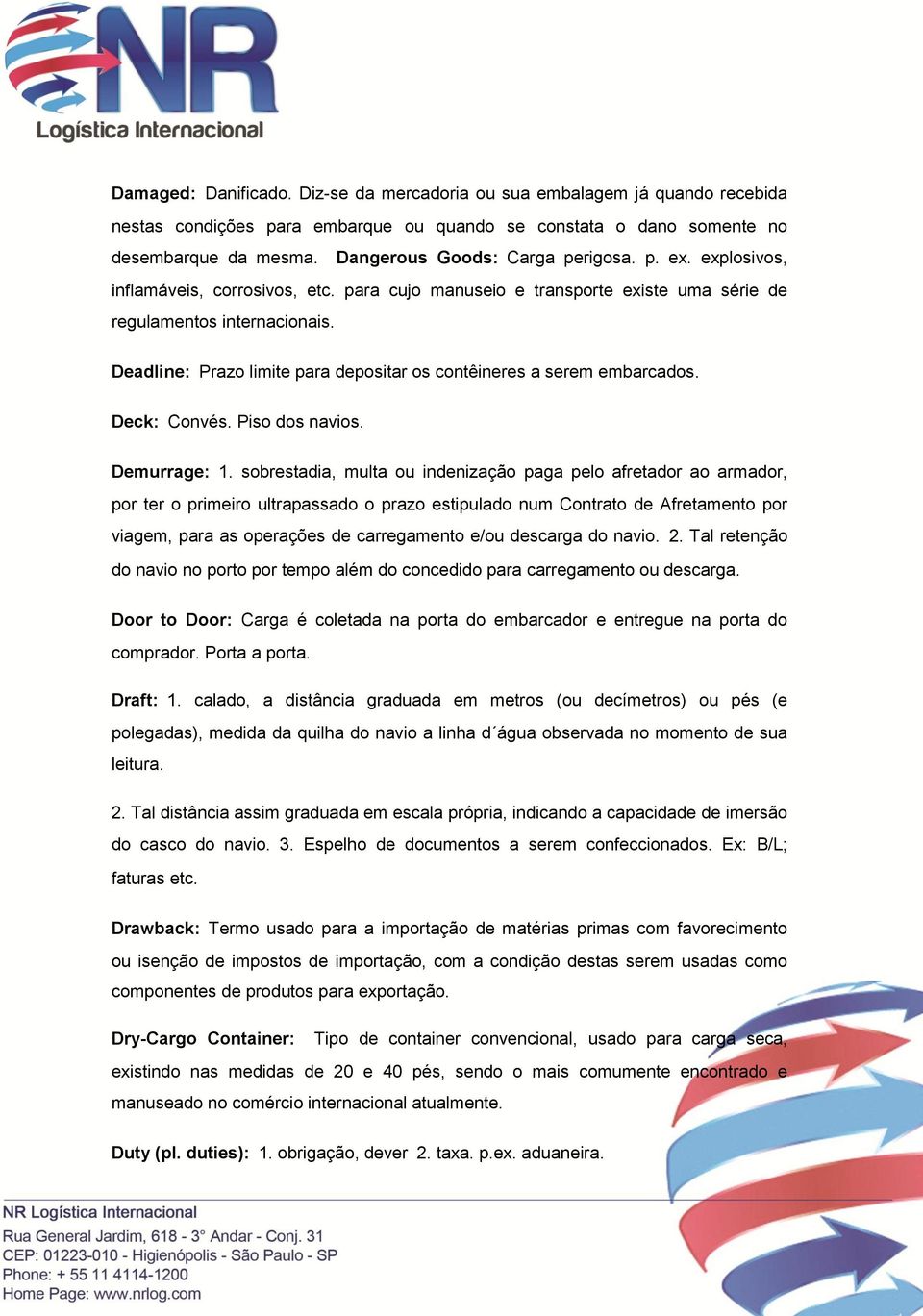 NR
Logística Internacional

Damaged: Danificado. Diz-se da mercadoria ou sua embalagem já quando recebida nestas condições para embarque ou quando se constata o dano somente no desembarque da mesma. Dangerous Goods: Carga perigosa. p. ex. explosivos, inflamáveis, corrosivos, etc. para cujo manuseio e transporte existe uma série de regulamentos internacionais.

Deadline: Prazo limite para depositar os contêineres a serem embarcados.

Deck: Convés. Piso dos navios.

Demurrage: 1. sobrestadia, multa ou indenização paga pelo afretador ao armador, por ter o primeiro ultrapassado o prazo estipulado num Contrato de Afretamento por viagem, para as operações de carregamento e/ou descarga do navio. 2. Tal retenção do navio no porto por tempo além do concedido para carregamento ou descarga.

Door to Door: Carga é coletada na porta do embarcador e entregue na porta do comprador. Porta a porta.

Draft: 1. calado, a distância graduada em metros (ou decímetros) ou pés (e polegadas), medida da quilha do navio a linha d´água observada no momento de sua leitura.

2. Tal distância assim graduada em escala própria, indicando a capacidade de imersão do casco do navio. 3. Espelho de documentos a serem confeccionados. Ex: B/L; faturas etc.

Drawback: Termo usado para a importação de matérias primas com favorecimento ou isenção de impostos de importação, com a condição destas serem usadas como componentes de produtos para exportação.

Dry-Cargo Container: Tipo de container convencional, usado para carga seca, existindo nas medidas de 20 e 40 pés, sendo o mais comumente encontrado e manuseado no comércio internacional atualmente.

Duty (pl. duties): 1. obrigação, dever 2. taxa. p.ex. aduaneira.

NR Logística Internacional
Rua General Jardim, 618 - 3° Andar - Conj. 31
CEP: 01223-010 - Higienópolis - São Paulo - SP
Phone: + 55 11 4114-1200
Home Page: www.nrlog.com